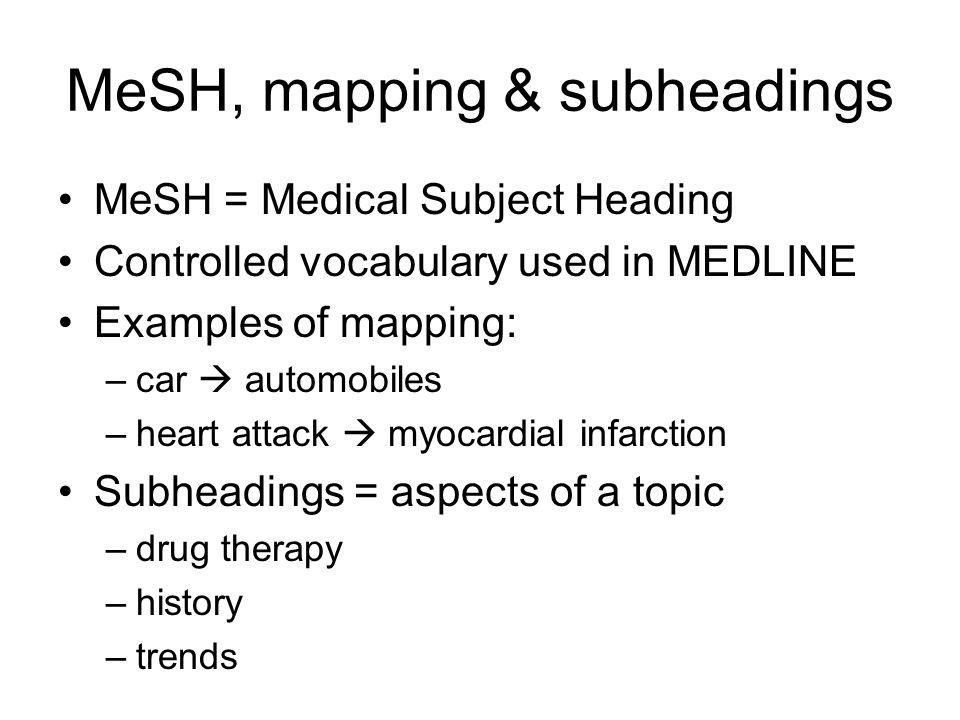 MeSH, mapping & subheadings

• MeSH = Medical Subject Heading
• Controlled vocabulary used in MEDLINE
• Examples of mapping:
– car → automobiles
– heart attack → myocardial infarction
• Subheadings = aspects of a topic
– drug therapy
– history
– trends